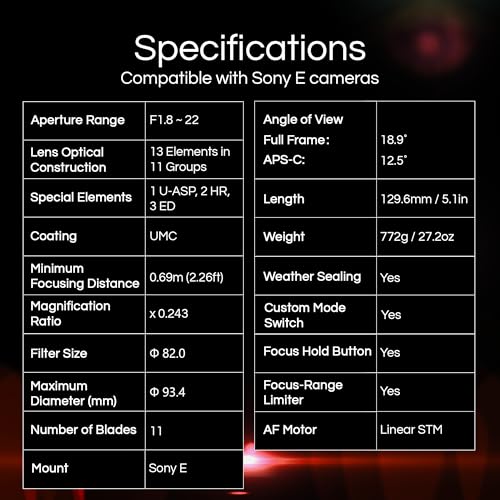 Specifications
Compatible with Sony E cameras

| Aperture Range | F1.8 ~ 22 |
|---|---|
| Lens Optical Construction | 13 Elements in 11 Groups |
| Special Elements | 1 U-ASP, 2 HR, 3 ED |
| Coating | UMC |
| Minimum Focusing Distance | 0.69m (2.26ft) |
| Magnification Ratio | x 0.243 |
| Filter Size | Φ 82.0 |
| Maximum Diameter (mm) | Φ 93.4 |
| Number of Blades | 11 |
| Mount | Sony E |

| Angle of View Full Frame: APS-C: | 18.9° 12.5° |
|---|---|
| Length | 129.6mm / 5.1in |
| Weight | 772g / 27.2oz |
| Weather Sealing | Yes |
| Custom Mode Switch | Yes |
| Focus Hold Button | Yes |
| Focus-Range Limiter | Yes |
| AF Motor | Linear STM |